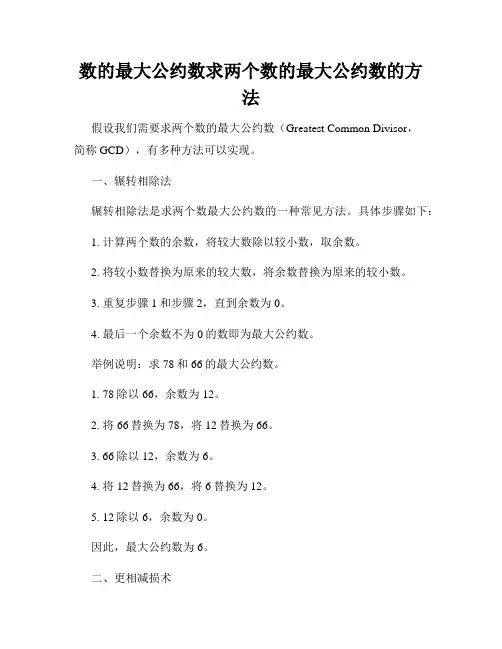 数的最大公约数求两个数的最大公约数的方法

假设我们需要求两个数的最大公约数（Greatest Common Divisor，简称 GCD），有多种方法可以实现。

一、辗转相除法

辗转相除法是求两个数最大公约数的一种常见方法。具体步骤如下：

1. 计算两个数的余数，将较大数除以较小数，取余数。

2. 将较小数替换为原来的较大数，将余数替换为原来的较小数。

3. 重复步骤 1 和步骤 2，直到余数为 0。

4. 最后一个余数不为 0 的数即为最大公约数。

举例说明：求 78 和 66 的最大公约数。

1. 78 除以 66，余数为 12。

2. 将 66 替换为 78，将 12 替换为 66。

3. 66 除以 12，余数为 6。

4. 将 12 替换为 66，将 6 替换为 12。

5. 12 除以 6，余数为 0。

因此，最大公约数为 6。

二、更相减损术